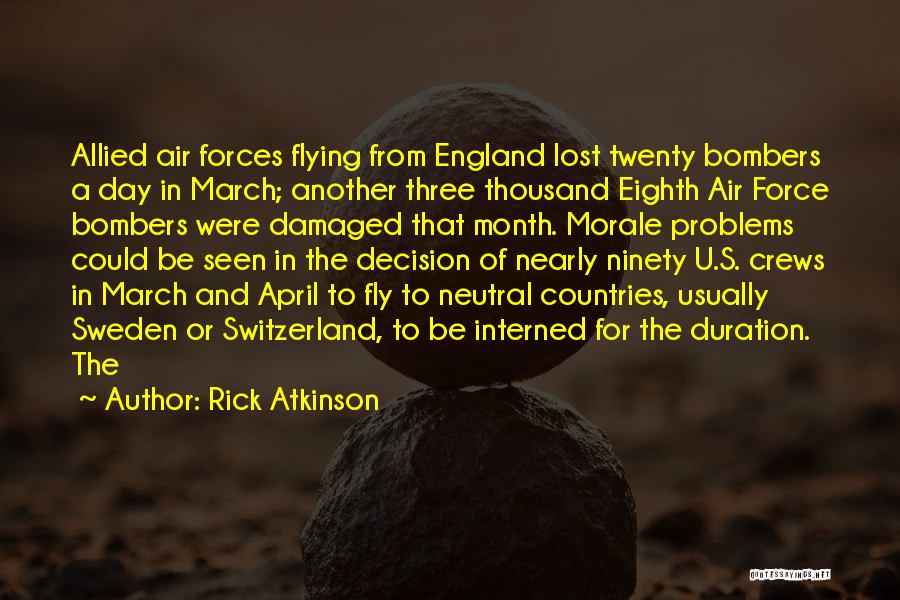 Allied air forces flying from England lost twenty bombers a day in March; another three thousand Eighth Air Force bombers were damaged that month. Morale problems could be seen in the decision of nearly ninety U.S. crews in March and April to fly to neutral countries, usually Sweden or Switzerland, to be interned for the duration. The

~ Author: Rick Atkinson

QUOTESSAYINGS.NET